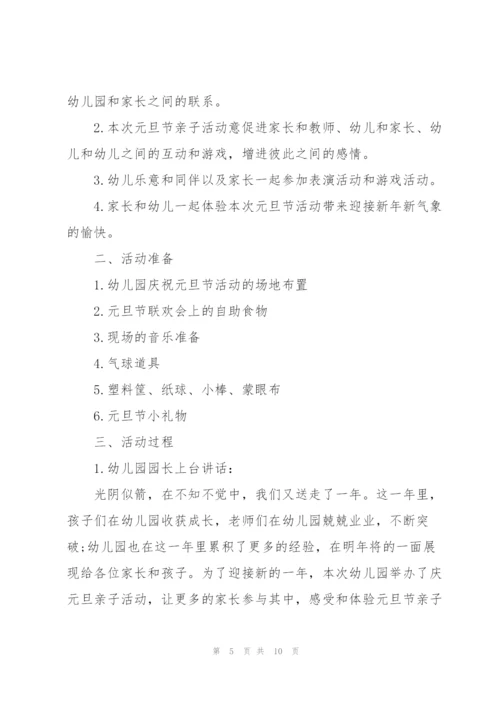 幼儿园和家长之间的联系。

2.本次元旦节亲子活动意促进家长和教师、幼儿和家长、幼儿和幼儿之间的互动和游戏，增进彼此之间的感情。

3.幼儿乐意和同伴以及家长一起参加表演活动和游戏活动。

4.家长和幼儿一起体验本次元旦节活动带来迎接新年新气象的愉快。

二、活动准备

1.幼儿园庆祝元旦节活动的场地布置

2.元旦节联欢会上的自助食物

3.现场的音乐准备

4.气球道具

5.塑料筐、纸球、小棒、蒙眼布

6.元旦节小礼物

三、活动过程

1.幼儿园园长上台讲话：

光阴似箭，在不知不觉中，我们又送走了一年。这一年里，孩子们在幼儿园收获成长，老师们在幼儿园兢兢业业，不断突破;幼儿园也在这一年里累积了更多的经验，在明年将的一面展现给各位家长和孩子。为了迎接新的一年，本次幼儿园举办了庆元旦亲子活动，让更多的家长参与其中，感受和体验元旦节亲子

第 5 页 共 10 页